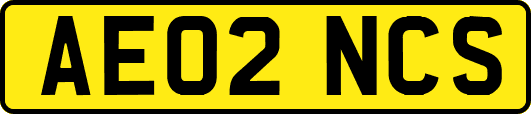 AE02 NCS